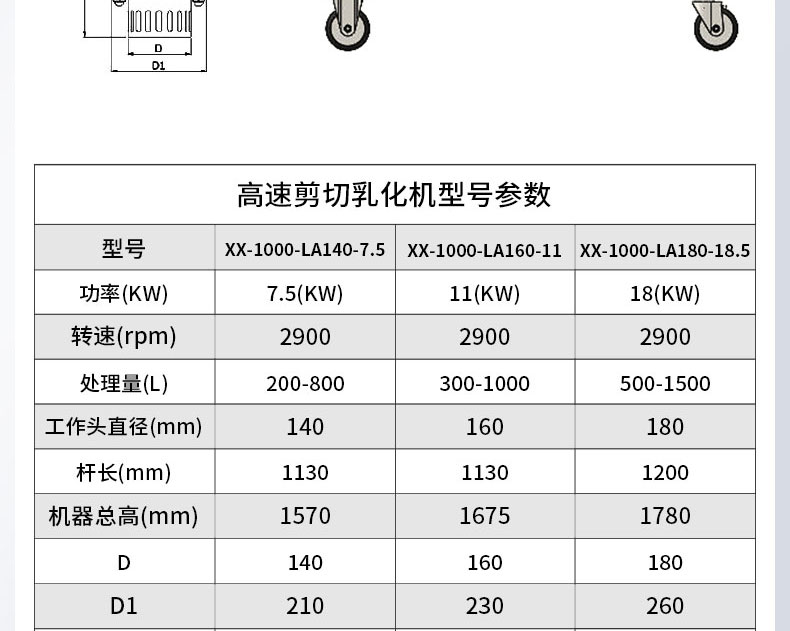 D
D1

高速剪切乳化机型号参数

| 型号 | XX-1000-LA140-7.5 | XX-1000-LA160-11 | XX-1000-LA180-18.5 |
|---|---|---|---|
| 功率(KW) | 7.5(KW) | 11(KW) | 18(KW) |
| 转速(rpm) | 2900 | 2900 | 2900 |
| 处理量(L) | 200-800 | 300-1000 | 500-1500 |
| 工作头直径(mm) | 140 | 160 | 180 |
| 杆长(mm) | 1130 | 1130 | 1200 |
| 机器总高(mm) | 1570 | 1675 | 1780 |
| D | 140 | 160 | 180 |
| D1 | 210 | 230 | 260 |